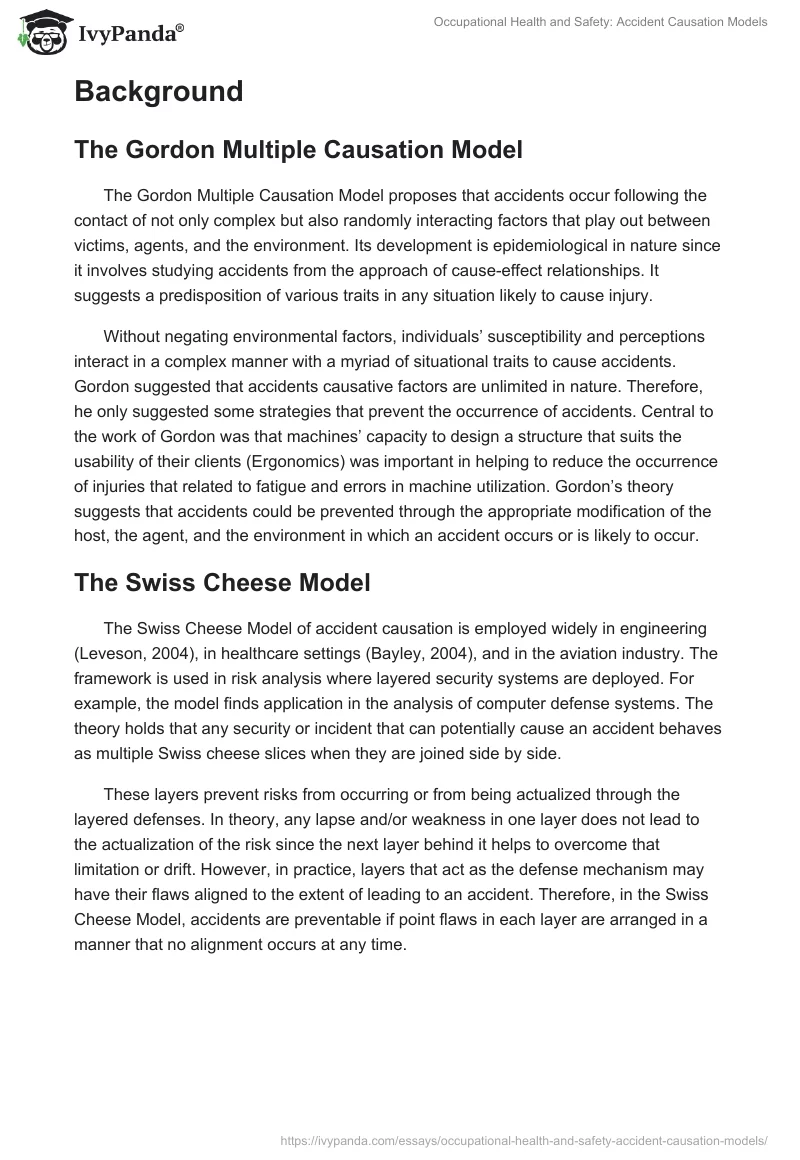 IvyPanda®

Occupational Health and Safety: Accident Causation Models

Background

The Gordon Multiple Causation Model

The Gordon Multiple Causation Model proposes that accidents occur following the contact of not only complex but also randomly interacting factors that play out between victims, agents, and the environment. Its development is epidemiological in nature since it involves studying accidents from the approach of cause-effect relationships. It suggests a predisposition of various traits in any situation likely to cause injury.

Without negating environmental factors, individuals' susceptibility and perceptions interact in a complex manner with a myriad of situational traits to cause accidents. Gordon suggested that accidents causative factors are unlimited in nature. Therefore, he only suggested some strategies that prevent the occurrence of accidents. Central to the work of Gordon was that machines' capacity to design a structure that suits the usability of their clients (Ergonomics) was important in helping to reduce the occurrence of injuries that related to fatigue and errors in machine utilization. Gordon's theory suggests that accidents could be prevented through the appropriate modification of the host, the agent, and the environment in which an accident occurs or is likely to occur.

The Swiss Cheese Model

The Swiss Cheese Model of accident causation is employed widely in engineering (Leveson, 2004), in healthcare settings (Bayley, 2004), and in the aviation industry. The framework is used in risk analysis where layered security systems are deployed. For example, the model finds application in the analysis of computer defense systems. The theory holds that any security or incident that can potentially cause an accident behaves as multiple Swiss cheese slices when they are joined side by side.

These layers prevent risks from occurring or from being actualized through the layered defenses. In theory, any lapse and/or weakness in one layer does not lead to the actualization of the risk since the next layer behind it helps to overcome that limitation or drift. However, in practice, layers that act as the defense mechanism may have their flaws aligned to the extent of leading to an accident. Therefore, in the Swiss Cheese Model, accidents are preventable if point flaws in each layer are arranged in a manner that no alignment occurs at any time.

https://ivypanda.com/essays/occupational-health-and-safety-accident-causation-models/